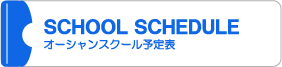 SCHOOL SCHEDULE
オーシャンスクール予定表